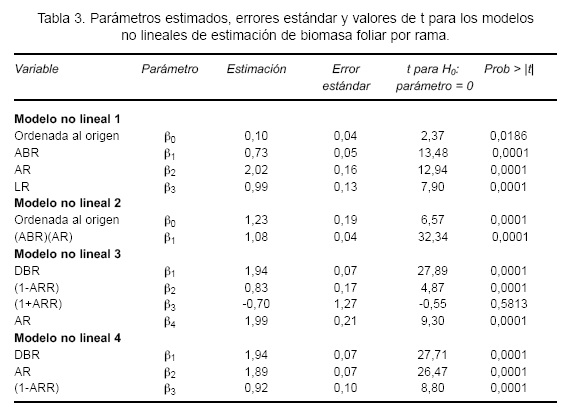 Tabla 3. Parámetros estimados, errores estándar y valores de t para los modelos no lineales de estimación de biomasa foliar por rama.

| Variable | Parámetro | Estimación | Error estándar | t para $H_0$: parámetro = 0 | Prob > \|t\| |
|---|---|---|---|---|---|
| **Modelo no lineal 1** | | | | | |
| Ordenada al origen | $\beta_0$ | 0,10 | 0,04 | 2,37 | 0,0186 |
| ABR | $\beta_1$ | 0,73 | 0,05 | 13,48 | 0,0001 |
| AR | $\beta_2$ | 2,02 | 0,16 | 12,94 | 0,0001 |
| LR | $\beta_3$ | 0,99 | 0,13 | 7,90 | 0,0001 |
| **Modelo no lineal 2** | | | | | |
| Ordenada al origen | $\beta_0$ | 1,23 | 0,19 | 6,57 | 0,0001 |
| (ABR)(AR) | $\beta_1$ | 1,08 | 0,04 | 32,34 | 0,0001 |
| **Modelo no lineal 3** | | | | | |
| DBR | $\beta_1$ | 1,94 | 0,07 | 27,89 | 0,0001 |
| (1-ARR) | $\beta_2$ | 0,83 | 0,17 | 4,87 | 0,0001 |
| (1+ARR) | $\beta_3$ | -0,70 | 1,27 | -0,55 | 0,5813 |
| AR | $\beta_4$ | 1,99 | 0,21 | 9,30 | 0,0001 |
| **Modelo no lineal 4** | | | | | |
| DBR | $\beta_1$ | 1,94 | 0,07 | 27,71 | 0,0001 |
| AR | $\beta_2$ | 1,89 | 0,07 | 26,47 | 0,0001 |
| (1-ARR) | $\beta_3$ | 0,92 | 0,10 | 8,80 | 0,0001 |